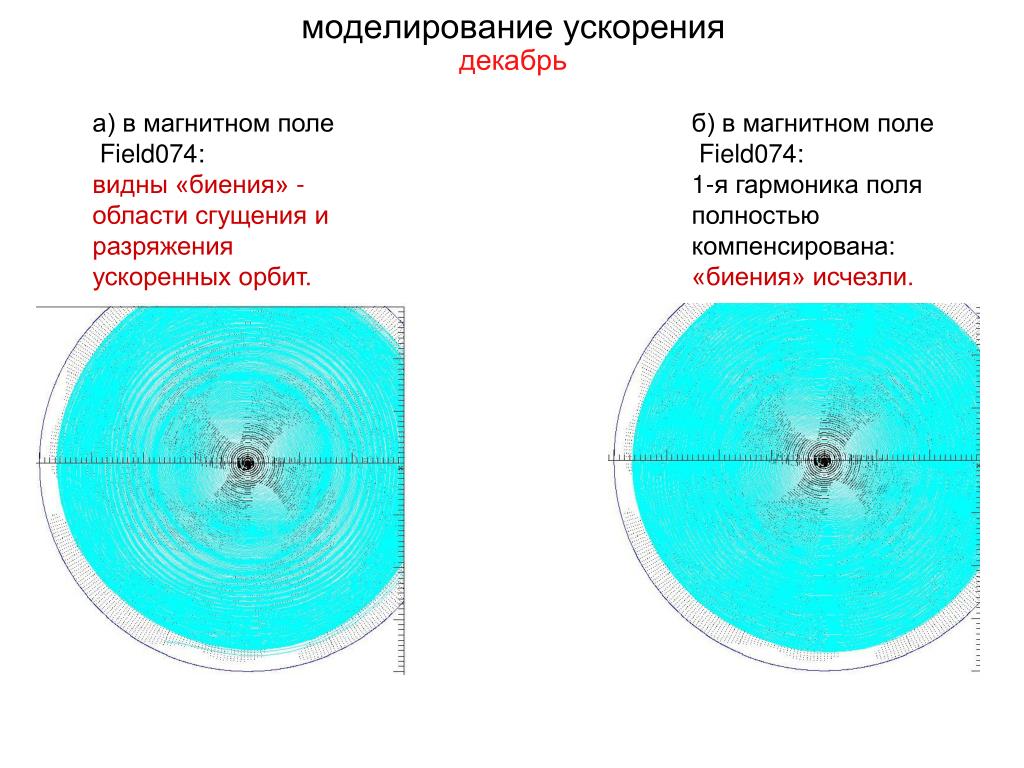 моделирование ускорения
декабрь

а) в магнитном поле
Field074:
видны «биения» - области сгущения и разряжения ускоренных орбит.

б) в магнитном поле
Field074:
1-я гармоника поля полностью компенсирована:
«биения» исчезли.